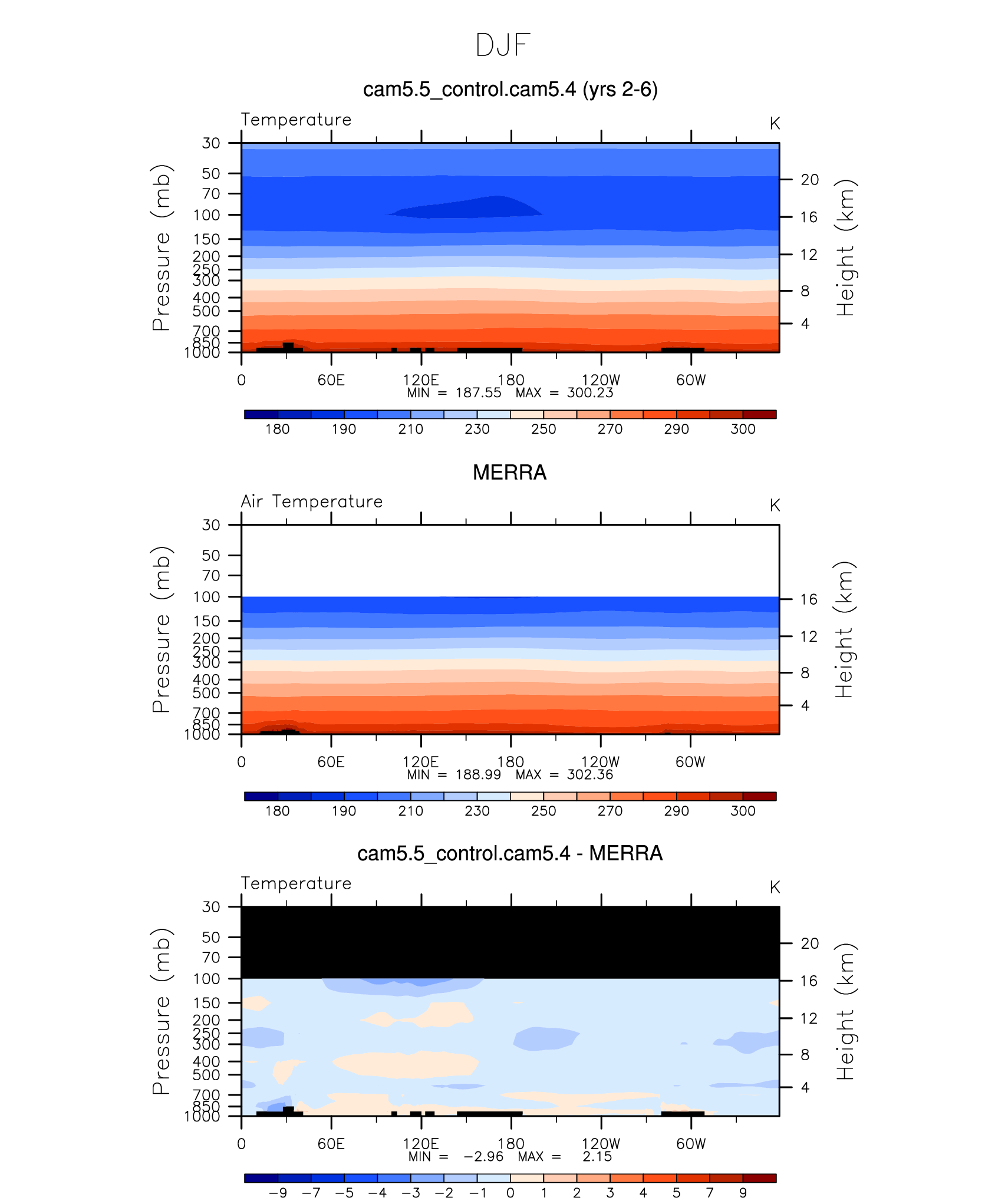 DJF

cam5.5_control.cam5.4 (yrs 2-6)

Temperature

K

Pressure (mb)

30
50
70
100
150
200
250
300
400
500
700
850
1000

Height (km)

20
16
12
8
4

0 60E 120E 180 120W 60W

MIN = 187.55 MAX = 300.23

180 190 210 230 250 270 290 300

MERRA

Air Temperature

K

Pressure (mb)

30
50
70
100
150
200
250
300
400
500
700
850
1000

Height (km)

16
12
8
4

0 60E 120E 180 120W 60W

MIN = 188.99 MAX = 302.36

180 190 210 230 250 270 290 300

cam5.5_control.cam5.4 - MERRA

Temperature

K

Pressure (mb)

30
50
70
100
150
200
250
300
400
500
700
850
1000

Height (km)

20
16
12
8
4

0 60E 120E 180 120W 60W

MIN = −2.96 MAX = 2.15

−9 −7 −5 −4 −3 −2 −1 0 1 2 3 4 5 7 9